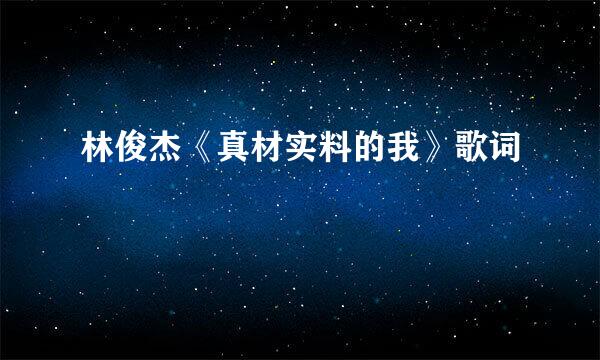 林俊杰《真材实料的我》歌词